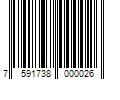 7 591738 000026